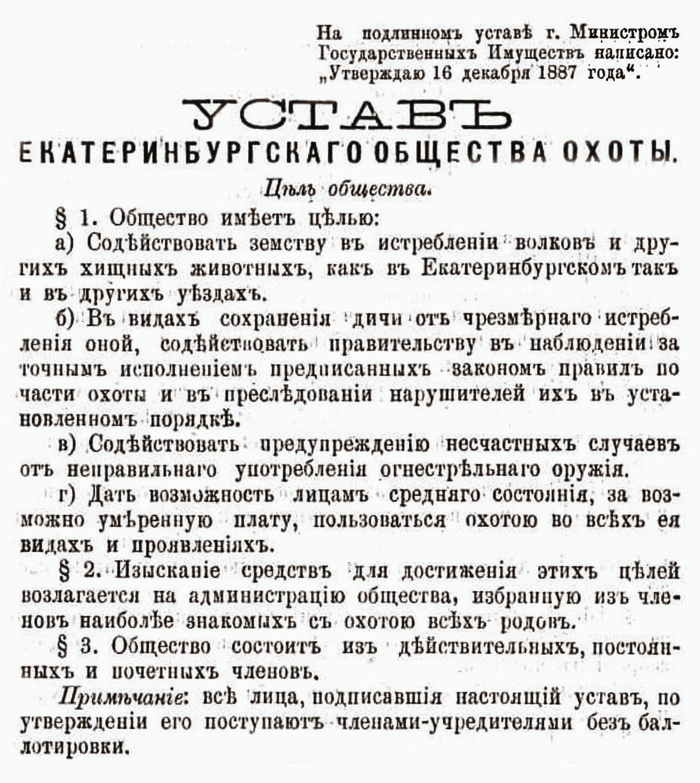 На подлинномъ уставѣ г. Министромъ Государственныхъ Имуществъ написано: „Утверждаю 16 декабря 1887 года“.

УСТАВЪ
ЕКАТЕРИНБУРГСКАГО ОБЩЕСТВА ОХОТЫ.

Цѣль общества.

§ 1. Общество имѣетъ цѣлью:

а) Содѣйствовать земству въ истребленіи волковъ и другихъ хищныхъ животныхъ, какъ въ Екатеринбургскомъ такъ и въ другихъ уѣздахъ.

б) Въ видахъ сохраненія дичи отъ чрезмѣрнаго истребленія оной, содѣйствовать правительству въ наблюденіи за точнымъ исполненіемъ предписанныхъ закономъ правилъ по части охоты и въ преслѣдованіи нарушителей ихъ въ установленномъ порядкѣ.

в) Содѣйствовать предупрежденію несчастныхъ случаевъ отъ неправильнаго употребленія огнестрѣльнаго оружія.

г) Дать возможность лицамъ средняго состоянія, за возможно умѣренную плату, пользоваться охотою во всѣхъ ея видахъ и проявленіяхъ.

§ 2. Изысканіе средствъ для достиженія этихъ цѣлей возлагается на администрацію общества, избранную изъ членовъ наиболѣе знакомыхъ съ охотою всѣхъ родовъ.

§ 3. Общество состоитъ изъ дѣйствительныхъ, постоянныхъ и почетныхъ членовъ.

Примѣчаніе: всѣ лица, подписавшія настоящій уставъ, по утвержденіи его поступаютъ членами-учредителями безъ баллотировки.